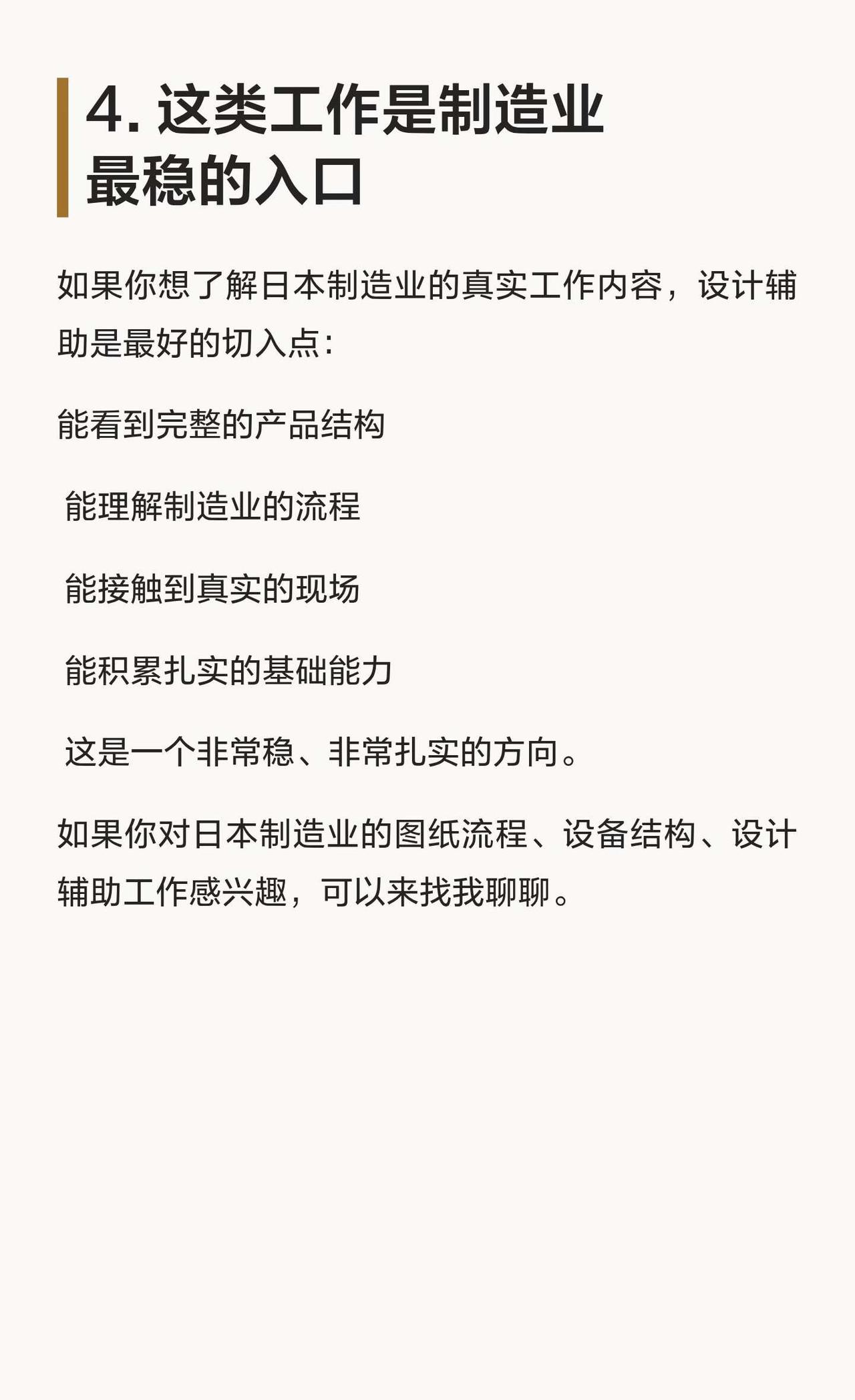 4. 这类工作是制造业最稳的入口

如果你想了解日本制造业的真实工作内容，设计辅助是最好的切入点：

能看到完整的产品结构

能理解制造业的流程

能接触到真实的现场

能积累扎实的基础能力

这是一个非常稳、非常扎实的方向。

如果你对日本制造业的图纸流程、设备结构、设计辅助工作感兴趣，可以来找我聊聊。